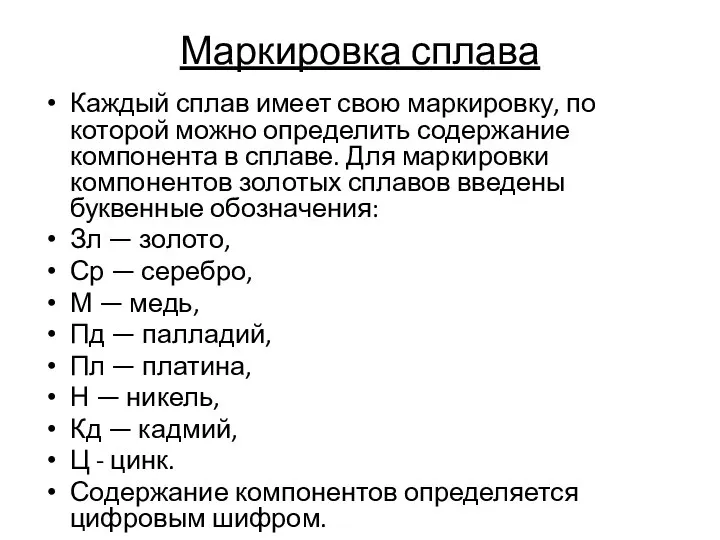 Маркировка сплава

• Каждый сплав имеет свою маркировку, по которой можно определить содержание компонента в сплаве. Для маркировки компонентов золотых сплавов введены буквенные обозначения:
• Зл — золото,
• Ср — серебро,
• М — медь,
• Пд — палладий,
• Пл — платина,
• Н — никель,
• Кд — кадмий,
• Ц - цинк.
• Содержание компонентов определяется цифровым шифром.